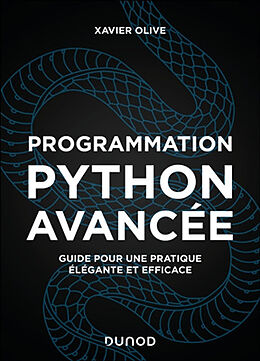 XAVIER OLIVE

PROGRAMMATION
PYTHON
AVANCÉE

GUIDE POUR UNE PRATIQUE ÉLÉGANTE ET EFFICACE

DUNOD